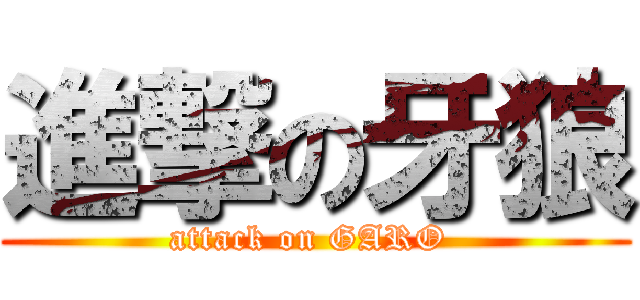 進撃の牙狼

attack on GARO